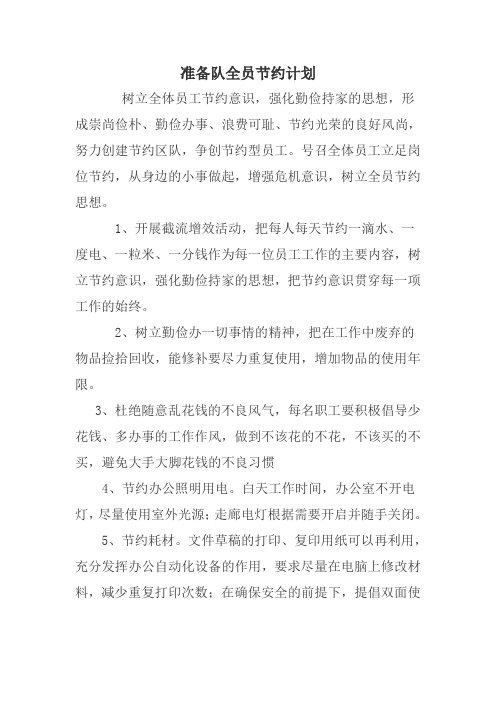 准备队全员节约计划

树立全体员工节约意识，强化勤俭持家的思想，形成崇尚俭朴、勤俭办事、浪费可耻、节约光荣的良好风尚，努力创建节约区队，争创节约型员工。号召全体员工立足岗位节约，从身边的小事做起，增强危机意识，树立全员节约思想。

1、开展截流增效活动，把每人每天节约一滴水、一度电、一粒米、一分钱作为每一位员工工作的主要内容，树立节约意识，强化勤俭持家的思想，把节约意识贯穿每一项工作的始终。

2、树立勤俭办一切事情的精神，把在工作中废弃的物品捡拾回收，能修补要尽力重复使用，增加物品的使用年限。

3、杜绝随意乱花钱的不良风气，每名职工要积极倡导少花钱、多办事的工作作风，做到不该花的不花，不该买的不买，避免大手大脚花钱的不良习惯

4、节约办公照明用电。白天工作时间，办公室不开电灯，尽量使用室外光源;走廊电灯根据需要开启并随手关闭。

5、节约耗材。文件草稿的打印、复印用纸可以再利用，充分发挥办公自动化设备的作用，要求尽量在电脑上修改材料，减少重复打印次数；在确保安全的前提下，提倡双面使